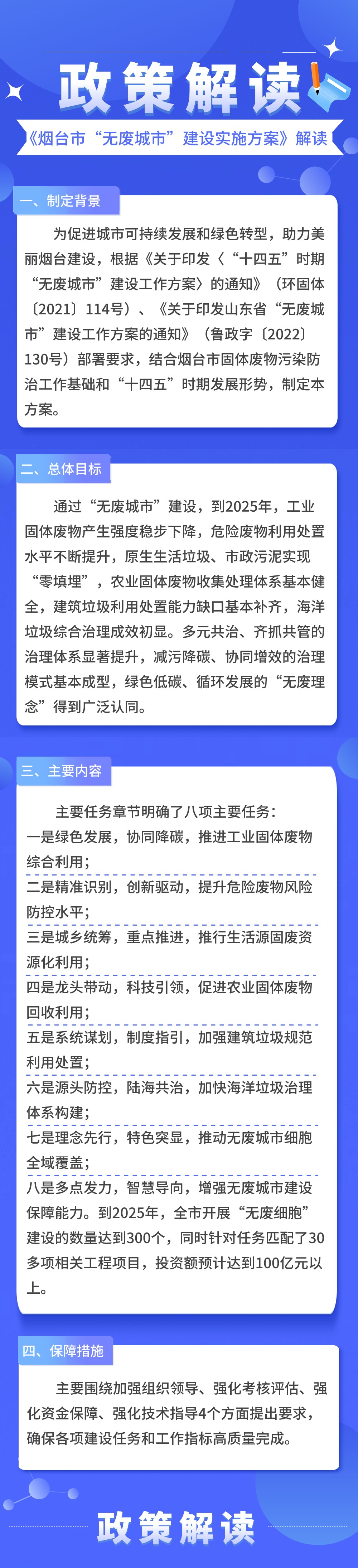 政策解读

《烟台市“无废城市”建设实施方案》解读

一、制定背景

为促进城市可持续发展和绿色转型，助力美丽烟台建设，根据《关于印发〈“十四五”时期“无废城市”建设工作方案〉的通知》（环固体〔2021〕114号）、《关于印发山东省“无废城市”建设工作方案的通知》（鲁政字〔2022〕130号）部署要求，结合烟台市固体废物污染防治工作基础和“十四五”时期发展形势，制定本方案。

二、总体目标

通过“无废城市”建设，到2025年，工业固体废物产生强度稳步下降，危险废物利用处置水平不断提升，原生生活垃圾、市政污泥实现“零填埋”，农业固体废物收集处理体系基本健全，建筑垃圾利用处置能力缺口基本补齐，海洋垃圾综合治理成效初显。多元共治、齐抓共管的治理体系显著提升，减污降碳、协同增效的治理模式基本成型，绿色低碳、循环发展的“无废理念”得到广泛认同。

三、主要内容

主要任务章节明确了八项主要任务：

一是绿色发展，协同降碳，推进工业固体废物综合利用；

二是精准识别，创新驱动，提升危险废物风险防控水平；

三是城乡统筹，重点推进，推行生活源固废资源化利用；

四是龙头带动，科技引领，促进农业固体废物回收利用；

五是系统谋划，制度指引，加强建筑垃圾规范利用处置；

六是源头防控，陆海共治，加快海洋垃圾治理体系构建；

七是理念先行，特色突显，推动无废城市细胞全域覆盖；

八是多点发力，智慧导向，增强无废城市建设保障能力。到2025年，全市开展“无废细胞”建设的数量达到300个，同时针对任务匹配了30多项相关工程项目，投资额预计达到100亿元以上。

四、保障措施

主要围绕加强组织领导、强化考核评估、强化资金保障、强化技术指导4个方面提出要求，确保各项建设任务和工作指标高质量完成。

政策解读